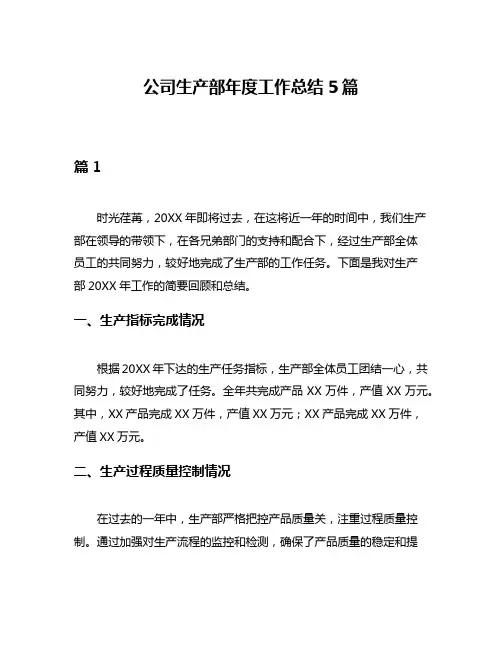 公司生产部年度工作总结 5 篇

篇 1

时光荏苒，20XX 年即将过去，在这将近一年的时间中，我们生产部在领导的带领下，在各兄弟部门的支持和配合下，经过生产部全体员工的共同努力，较好地完成了生产部的工作任务。下面是我对生产部 20XX 年工作的简要回顾和总结。

一、生产指标完成情况

根据 20XX 年下达的生产任务指标，生产部全体员工团结一心，共同努力，较好地完成了任务。全年共完成产品 XX 万件，产值 XX 万元。其中，XX 产品完成 XX 万件，产值 XX 万元；XX 产品完成 XX 万件，产值 XX 万元。

二、生产过程质量控制情况

在过去的一年中，生产部严格把控产品质量关，注重过程质量控制。通过加强对生产流程的监控和检测，确保了产品质量的稳定和提